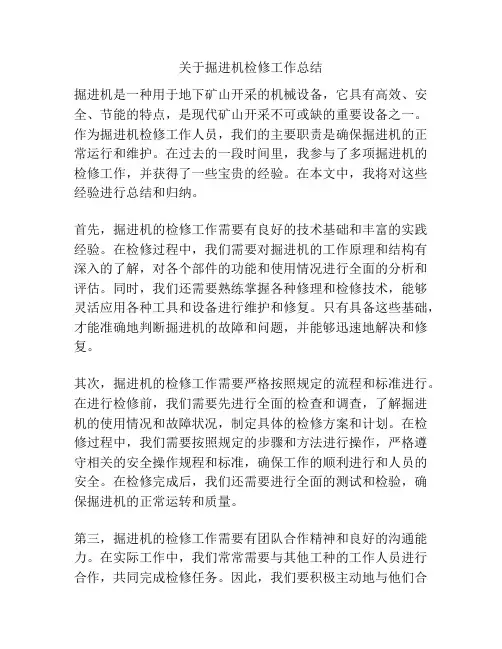 关于掘进机检修工作总结

掘进机是一种用于地下矿山开采的机械设备，它具有高效、安全、节能的特点，是现代矿山开采不可或缺的重要设备之一。作为掘进机检修工作人员，我们的主要职责是确保掘进机的正常运行和维护。在过去的一段时间里，我参与了多项掘进机的检修工作，并获得了一些宝贵的经验。在本文中，我将对这些经验进行总结和归纳。

首先，掘进机的检修工作需要有良好的技术基础和丰富的实践经验。在检修过程中，我们需要对掘进机的工作原理和结构有深入的了解，对各个部件的功能和使用情况进行全面的分析和评估。同时，我们还需要熟练掌握各种修理和检修技术，能够灵活应用各种工具和设备进行维护和修复。只有具备这些基础，才能准确地判断掘进机的故障和问题，并能够迅速地解决和修复。

其次，掘进机的检修工作需要严格按照规定的流程和标准进行。在进行检修前，我们需要先进行全面的检查和调查，了解掘进机的使用情况和故障状况，制定具体的检修方案和计划。在检修过程中，我们需要按照规定的步骤和方法进行操作，严格遵守相关的安全操作规程和标准，确保工作的顺利进行和人员的安全。在检修完成后，我们还需要进行全面的测试和检验，确保掘进机的正常运转和质量。

第三，掘进机的检修工作需要有团队合作精神和良好的沟通能力。在实际工作中，我们常常需要与其他工种的工作人员进行合作，共同完成检修任务。因此，我们要积极主动地与他们合